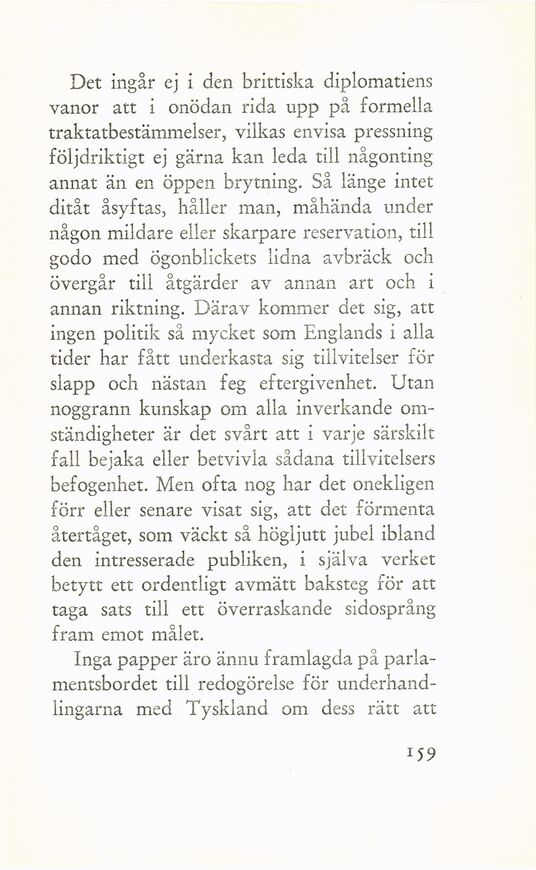 Det ingår ej i den brittiska diplomatiens vanor att i onödan rida upp på formella traktatbestämmelser, vilkas envisa pressning följdriktigt ej gärna kan leda till någonting annat än en öppen brytning. Så länge intet ditåt åsyftas, håller man, måhända under någon mildare eller skarpare reservation, till godo med ögonblickets lidna avbräck och övergår till åtgärder av annan art och i annan riktning. Därav kommer det sig, att ingen politik så mycket som Englands i alla tider har fått underkasta sig tillvitelser för slapp och nästan feg eftergivenhet. Utan noggrann kunskap om alla inverkande omständigheter är det svårt att i varje särskilt fall bejaka eller betvivla sådana tillvitelsers befogenhet. Men ofta nog har det onekligen förr eller senare visat sig, att det förmenta återtåget, som väckt så högljutt jubel ibland den intresserade publiken, i själva verket betytt ett ordentligt avmätt baksteg för att taga sats till ett överraskande sidosprång fram emot målet.

Inga papper äro ännu framlagda på parlamentsbordet till redogörelse för underhandlingarna med Tyskland om dess rätt att

159